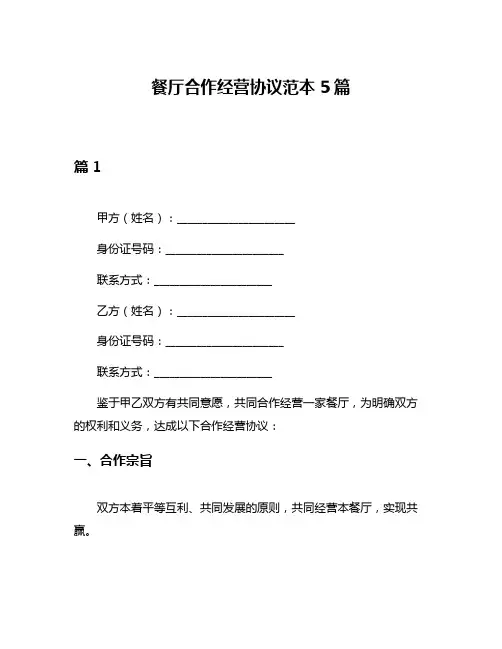 餐厅合作经营协议范本 5 篇

篇 1

甲方（姓名）：____________________

身份证号码：____________________

联系方式：____________________

乙方（姓名）：____________________

身份证号码：____________________

联系方式：____________________

鉴于甲乙双方有共同意愿，共同合作经营一家餐厅，为明确双方的权利和义务，达成以下合作经营协议：

一、合作宗旨

双方本着平等互利、共同发展的原则，共同经营本餐厅，实现共赢。